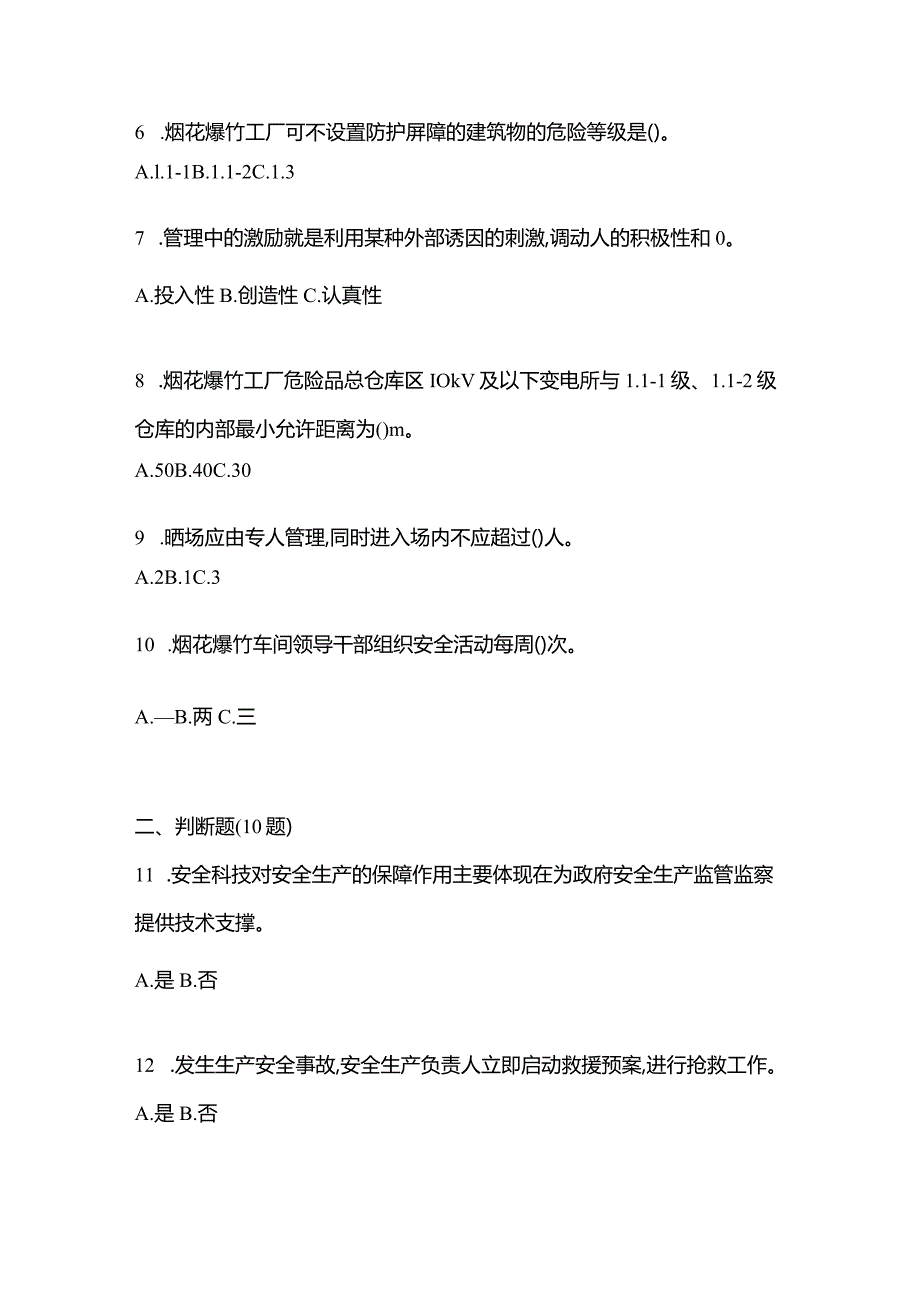 6 .烟花爆竹工厂可不设置防护屏障的建筑物的危险等级是()。

A.l.1-1B.1.1-2C.1.3

7 .管理中的激励就是利用某种外部诱因的刺激,调动人的积极性和 0。

A.投入性 B.创造性 C.认真性

8 .烟花爆竹工厂危险品总仓库区 IOkV 及以下变电所与 1.1-1 级、1.1-2 级仓库的内部最小允许距离为()m。

A.50B.40C.30

9 .晒场应由专人管理,同时进入场内不应超过()人。

A.2B.1C.3

10 .烟花爆竹车间领导干部组织安全活动每周()次。

A.—B.两 C.三

二、判断题(10 题)

11 .安全科技对安全生产的保障作用主要体现在为政府安全生产监管监察提供技术支撑。

A.是 B.否

12 .发生生产安全事故,安全生产负责人立即启动救援预案,进行抢救工作。

A.是 B.否